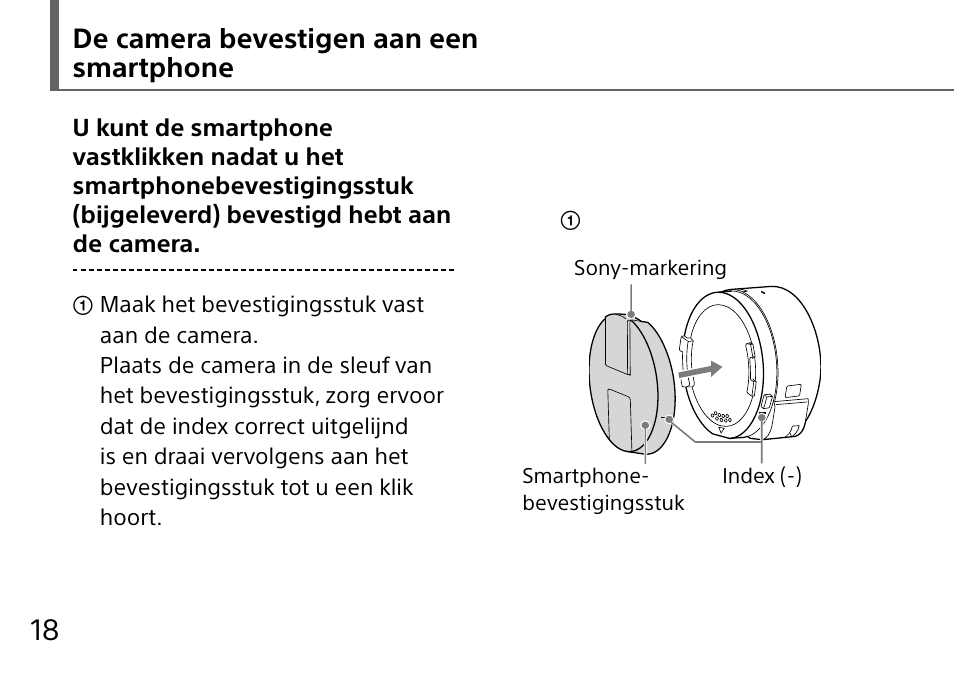 De camera bevestigen aan een smartphone

U kunt de smartphone vastklikken nadat u het smartphonebevestigingsstuk (bijgeleverd) bevestigd hebt aan de camera.

① Maak het bevestigingsstuk vast aan de camera.
Plaats de camera in de sleuf van het bevestigingsstuk, zorg ervoor dat de index correct uitgelijnd is en draai vervolgens aan het bevestigingsstuk tot u een klik hoort.

①

Sony-markering

Smartphone-bevestigingsstuk

Index (-)

18